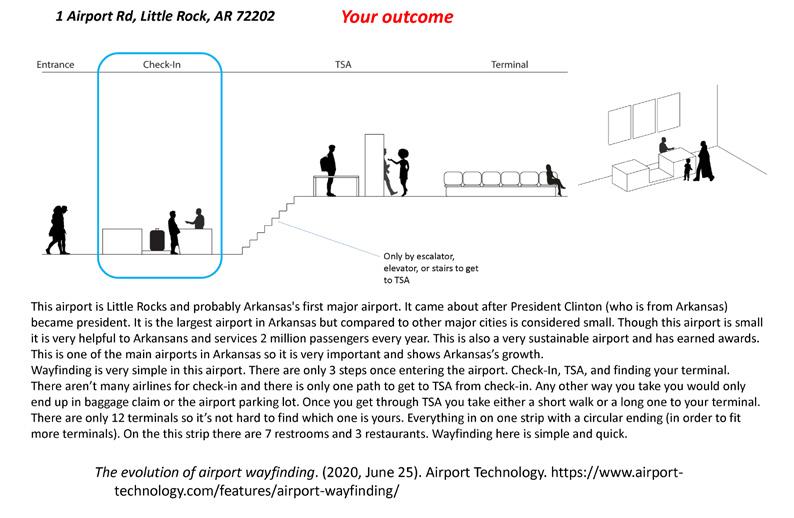 1 Airport Rd, Little Rock, AR 72202

Your outcome

Entrance

Check-In

TSA

Terminal

Only by escalator, elevator, or stairs to get to TSA

This airport is Little Rocks and probably Arkansas's first major airport. It came about after President Clinton (who is from Arkansas) became president. It is the largest airport in Arkansas but compared to other major cities is considered small. Though this airport is small it is very helpful to Arkansans and services 2 million passengers every year. This is also a very sustainable airport and has earned awards. This is one of the main airports in Arkansas so it is very important and shows Arkansas's growth.
Wayfinding is very simple in this airport. There are only 3 steps once entering the airport. Check-In, TSA, and finding your terminal. There aren't many airlines for check-in and there is only one path to get to TSA from check-in. Any other way you take you would only end up in baggage claim or the airport parking lot. Once you get through TSA you take either a short walk or a long one to your terminal. There are only 12 terminals so it's not hard to find which one is yours. Everything in on one strip with a circular ending (in order to fit more terminals). On the this strip there are 7 restrooms and 3 restaurants. Wayfinding here is simple and quick.

The evolution of airport wayfinding. (2020, June 25). Airport Technology. https://www.airport-technology.com/features/airport-wayfinding/